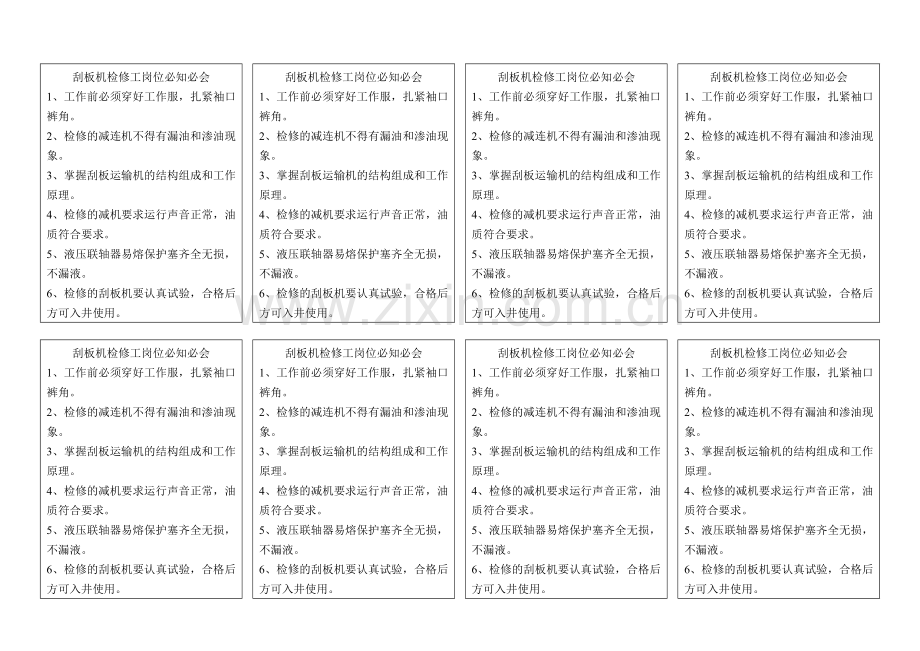 刮板机检修工岗位必知必会
1、工作前必须穿好工作服，扎紧袖口裤角。
2、检修的减连机不得有漏油和渗油现象。
3、掌握刮板运输机的结构组成和工作原理。
4、检修的减机要求运行声音正常，油质符合要求。
5、液压联轴器易熔保护塞齐全无损，不漏液。
6、检修的刮板机要认真试验，合格后方可入井使用。

刮板机检修工岗位必知必会
1、工作前必须穿好工作服，扎紧袖口裤角。
2、检修的减连机不得有漏油和渗油现象。
3、掌握刮板运输机的结构组成和工作原理。
4、检修的减机要求运行声音正常，油质符合要求。
5、液压联轴器易熔保护塞齐全无损，不漏液。
6、检修的刮板机要认真试验，合格后方可入井使用。

刮板机检修工岗位必知必会
1、工作前必须穿好工作服，扎紧袖口裤角。
2、检修的减连机不得有漏油和渗油现象。
3、掌握刮板运输机的结构组成和工作原理。
4、检修的减机要求运行声音正常，油质符合要求。
5、液压联轴器易熔保护塞齐全无损，不漏液。
6、检修的刮板机要认真试验，合格后方可入井使用。

刮板机检修工岗位必知必会
1、工作前必须穿好工作服，扎紧袖口裤角。
2、检修的减连机不得有漏油和渗油现象。
3、掌握刮板运输机的结构组成和工作原理。
4、检修的减机要求运行声音正常，油质符合要求。
5、液压联轴器易熔保护塞齐全无损，不漏液。
6、检修的刮板机要认真试验，合格后方可入井使用。

www.zixin.com.cn

刮板机检修工岗位必知必会
1、工作前必须穿好工作服，扎紧袖口裤角。
2、检修的减连机不得有漏油和渗油现象。
3、掌握刮板运输机的结构组成和工作原理。
4、检修的减机要求运行声音正常，油质符合要求。
5、液压联轴器易熔保护塞齐全无损，不漏液。
6、检修的刮板机要认真试验，合格后方可入井使用。

刮板机检修工岗位必知必会
1、工作前必须穿好工作服，扎紧袖口裤角。
2、检修的减连机不得有漏油和渗油现象。
3、掌握刮板运输机的结构组成和工作原理。
4、检修的减机要求运行声音正常，油质符合要求。
5、液压联轴器易熔保护塞齐全无损，不漏液。
6、检修的刮板机要认真试验，合格后方可入井使用。

刮板机检修工岗位必知必会
1、工作前必须穿好工作服，扎紧袖口裤角。
2、检修的减连机不得有漏油和渗油现象。
3、掌握刮板运输机的结构组成和工作原理。
4、检修的减机要求运行声音正常，油质符合要求。
5、液压联轴器易熔保护塞齐全无损，不漏液。
6、检修的刮板机要认真试验，合格后方可入井使用。

刮板机检修工岗位必知必会
1、工作前必须穿好工作服，扎紧袖口裤角。
2、检修的减连机不得有漏油和渗油现象。
3、掌握刮板运输机的结构组成和工作原理。
4、检修的减机要求运行声音正常，油质符合要求。
5、液压联轴器易熔保护塞齐全无损，不漏液。
6、检修的刮板机要认真试验，合格后方可入井使用。